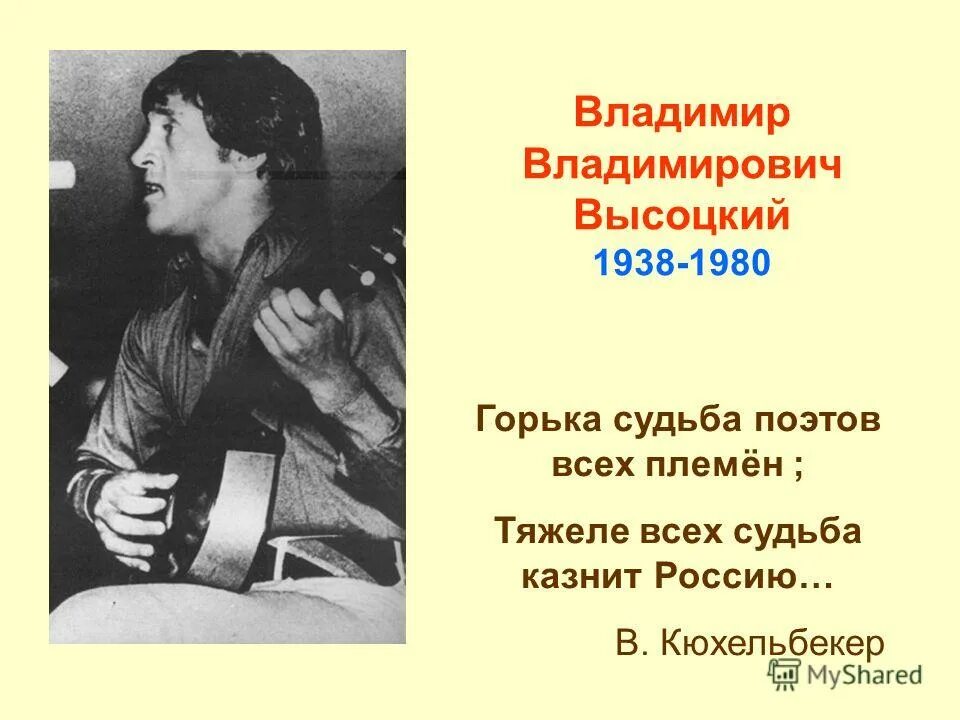 Владимир Владимирович Высоцкий
1938-1980

Горька судьба поэтов всех племён ;

Тяжеле всех судьба казнит Россию…

В. Кюхельбекер

MyShared